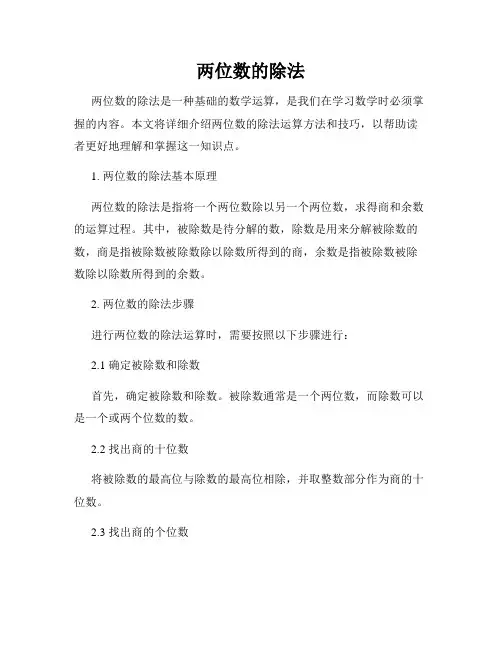 两位数的除法

两位数的除法是一种基础的数学运算，是我们在学习数学时必须掌握的内容。本文将详细介绍两位数的除法运算方法和技巧，以帮助读者更好地理解和掌握这一知识点。

1. 两位数的除法基本原理

两位数的除法是指将一个两位数除以另一个两位数，求得商和余数的运算过程。其中，被除数是待分解的数，除数是用来分解被除数的数，商是指被除数被除数除以除数所得到的商，余数是指被除数被除数除以除数所得到的余数。

2. 两位数的除法步骤

进行两位数的除法运算时，需要按照以下步骤进行：

2.1 确定被除数和除数

首先，确定被除数和除数。被除数通常是一个两位数，而除数可以是一个或两个位数的数。

2.2 找出商的十位数

将被除数的最高位与除数的最高位相除，并取整数部分作为商的十位数。

2.3 找出商的个位数